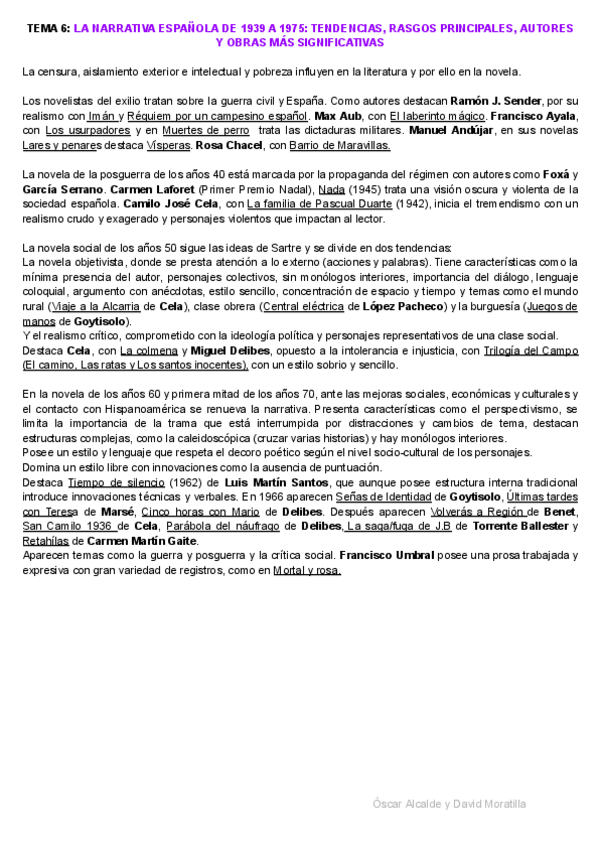 TEMA 6: LA NARRATIVA ESPAÑOLA DE 1939 A 1975: TENDENCIAS, RASGOS PRINCIPALES, AUTORES Y OBRAS MÁS SIGNIFICATIVAS

La censura, aislamiento exterior e intelectual y pobreza influyen en la literatura y por ello en la novela.

Los novelistas del exilio tratan sobre la guerra civil y España. Como autores destacan Ramón J. Sender, por su realismo con Imán y Réquiem por un campesino español. Max Aub, con El laberinto mágico. Francisco Ayala, con Los usurpadores y en Muertes de perro trata las dictaduras militares. Manuel Andújar, en sus novelas Lares y penares destaca Vísperas. Rosa Chacel, con Barrio de Maravillas.

La novela de la posguerra de los años 40 está marcada por la propaganda del régimen con autores como Foxá y García Serrano. Carmen Laforet (Primer Premio Nadal), Nada (1945) trata una visión oscura y violenta de la sociedad española. Camilo José Cela, con La familia de Pascual Duarte (1942), inicia el tremendismo con un realismo crudo y exagerado y personajes violentos que impactan al lector.

La novela social de los años 50 sigue las ideas de Sartre y se divide en dos tendencias:
La novela objetivista, donde se presta atención a lo externo (acciones y palabras). Tiene características como la mínima presencia del autor, personajes colectivos, sin monólogos interiores, importancia del diálogo, lenguaje coloquial, argumento con anécdotas, estilo sencillo, concentración de espacio y tiempo y temas como el mundo rural (Viaje a la Alcarria de Cela), clase obrera (Central eléctrica de López Pacheco) y la burguesía (Juegos de manos de Goytisolo).
Y el realismo crítico, comprometido con la ideología política y personajes representativos de una clase social.
Destaca Cela, con La colmena y Miguel Delibes, opuesto a la intolerancia e injusticia, con Trilogía del Campo (El camino, Las ratas y Los santos inocentes), con un estilo sobrio y sencillo.

En la novela de los años 60 y primera mitad de los años 70, ante las mejoras sociales, económicas y culturales y el contacto con Hispanoamérica se renueva la narrativa. Presenta características como el perspectivismo, se limita la importancia de la trama que está interrumpida por distracciones y cambios de tema, destacan estructuras complejas, como la caleidoscópica (cruzar varias historias) y hay monólogos interiores.
Posee un estilo y lenguaje que respeta el decoro poético según el nivel socio-cultural de los personajes.
Domina un estilo libre con innovaciones como la ausencia de puntuación.
Destaca Tiempo de silencio (1962) de Luis Martín Santos, que aunque posee estructura interna tradicional introduce innovaciones técnicas y verbales. En 1966 aparecen Señas de Identidad de Goytisolo, Últimas tardes con Teresa de Marsé, Cinco horas con Mario de Delibes. Después aparecen Volverás a Región de Benet, San Camilo 1936 de Cela, Parábola del náufrago de Delibes, La saga/fuga de J.B de Torrente Ballester y Retahílas de Carmen Martín Gaite.
Aparecen temas como la guerra y posguerra y la crítica social. Francisco Umbral posee una prosa trabajada y expresiva con gran variedad de registros, como en Mortal y rosa.

Óscar Alcalde y David Moratilla